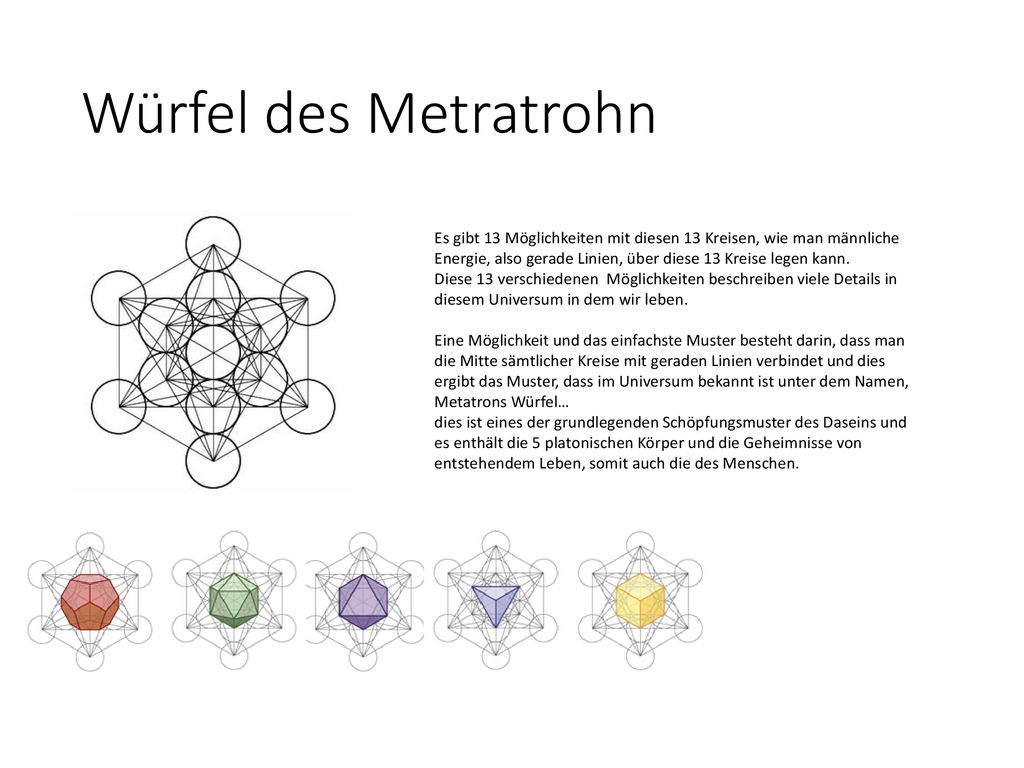 Würfel des Metratrohn

Es gibt 13 Möglichkeiten mit diesen 13 Kreisen, wie man männliche Energie, also gerade Linien, über diese 13 Kreise legen kann.
Diese 13 verschiedenen Möglichkeiten beschreiben viele Details in diesem Universum in dem wir leben.

Eine Möglichkeit und das einfachste Muster besteht darin, dass man die Mitte sämtlicher Kreise mit geraden Linien verbindet und dies ergibt das Muster, dass im Universum bekannt ist unter dem Namen, Metatrons Würfel…
dies ist eines der grundlegenden Schöpfungsmuster des Daseins und es enthält die 5 platonischen Körper und die Geheimnisse von entstehendem Leben, somit auch die des Menschen.